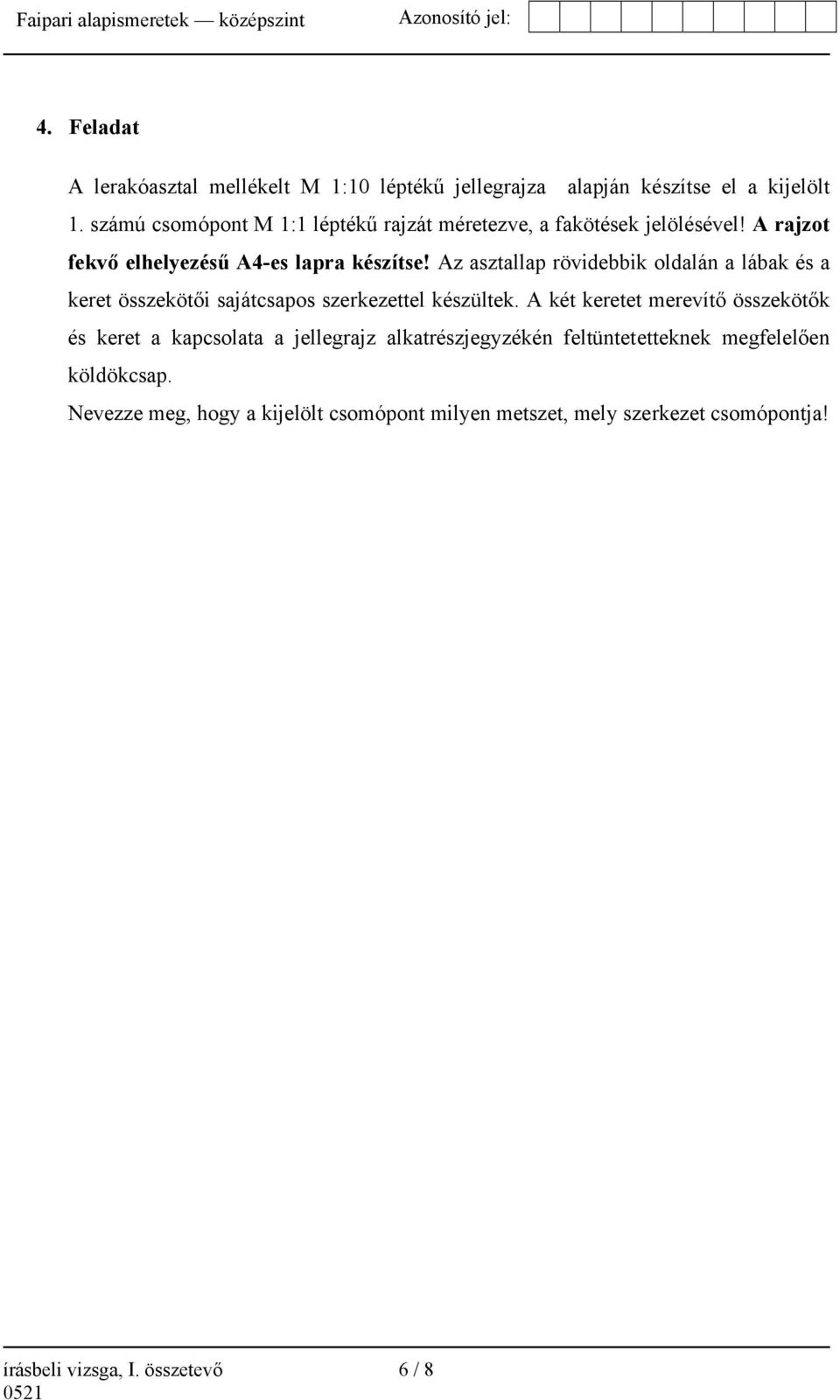 Faipari alapismeretek — középszint Azonosító jel:

4. Feladat

A lerakóasztal mellékelt M 1:10 léptékű jellegrajza alapján készítse el a kijelölt 1. számú csomópont M 1:1 léptékű rajzát méretezve, a fakötések jelölésével! A rajzot fekvő elhelyezésű A4-es lapra készítse! Az asztallap rövidebbik oldalán a lábak és a keret összekötői sajátcsapos szerkezettel készültek. A két keretet merevítő összekötők és keret a kapcsolata a jellegrajz alkatrészjegyzékén feltüntetetteknek megfelelően köldökcsap.

Nevezze meg, hogy a kijelölt csomópont milyen metszet, mely szerkezet csomópontja!

írásbeli vizsga, I. összetevő 6 / 8
0521